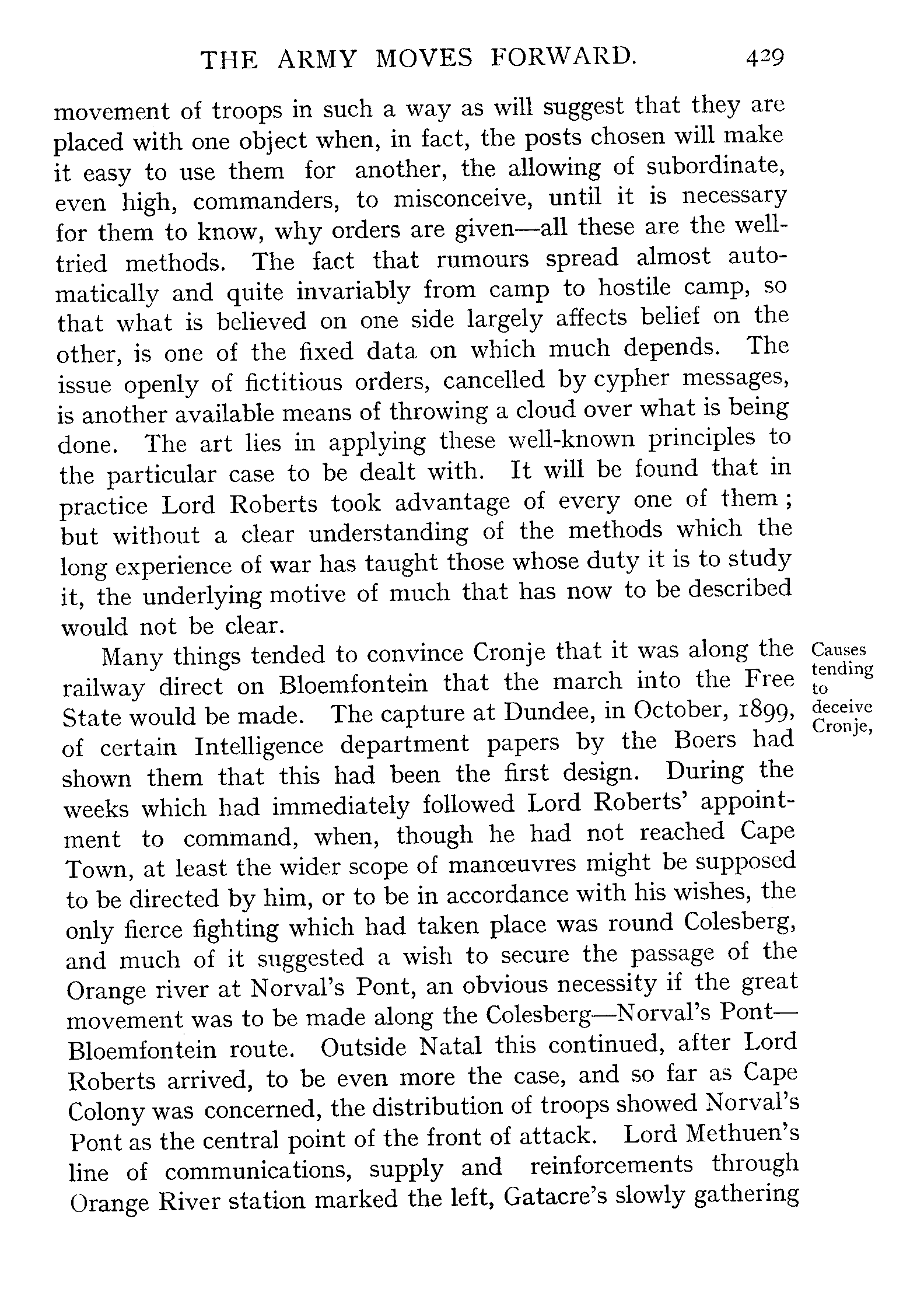 THE ARMY MOVES FORWARD. 429

movement of troops in such a way as will suggest that they are placed with one object when, in fact, the posts chosen will make it easy to use them for another, the allowing of subordinate, even high, commanders, to misconceive, until it is necessary for them to know, why orders are given—all these are the well-tried methods. The fact that rumours spread almost automatically and quite invariably from camp to hostile camp, so that what is believed on one side largely affects belief on the other, is one of the fixed data on which much depends. The issue openly of fictitious orders, cancelled by cypher messages, is another available means of throwing a cloud over what is being done. The art lies in applying these well-known principles to the particular case to be dealt with. It will be found that in practice Lord Roberts took advantage of every one of them; but without a clear understanding of the methods which the long experience of war has taught those whose duty it is to study it, the underlying motive of much that has now to be described would not be clear.

Causes tending to deceive Cronje,

Many things tended to convince Cronje that it was along the railway direct on Bloemfontein that the march into the Free State would be made. The capture at Dundee, in October, 1899, of certain Intelligence department papers by the Boers had shown them that this had been the first design. During the weeks which had immediately followed Lord Roberts' appointment to command, when, though he had not reached Cape Town, at least the wider scope of manœuvres might be supposed to be directed by him, or to be in accordance with his wishes, the only fierce fighting which had taken place was round Colesberg, and much of it suggested a wish to secure the passage of the Orange river at Norval's Pont, an obvious necessity if the great movement was to be made along the Colesberg—Norval's Pont—Bloemfontein route. Outside Natal this continued, after Lord Roberts arrived, to be even more the case, and so far as Cape Colony was concerned, the distribution of troops showed Norval's Pont as the central point of the front of attack. Lord Methuen's line of communications, supply and reinforcements through Orange River station marked the left, Gatacre's slowly gathering